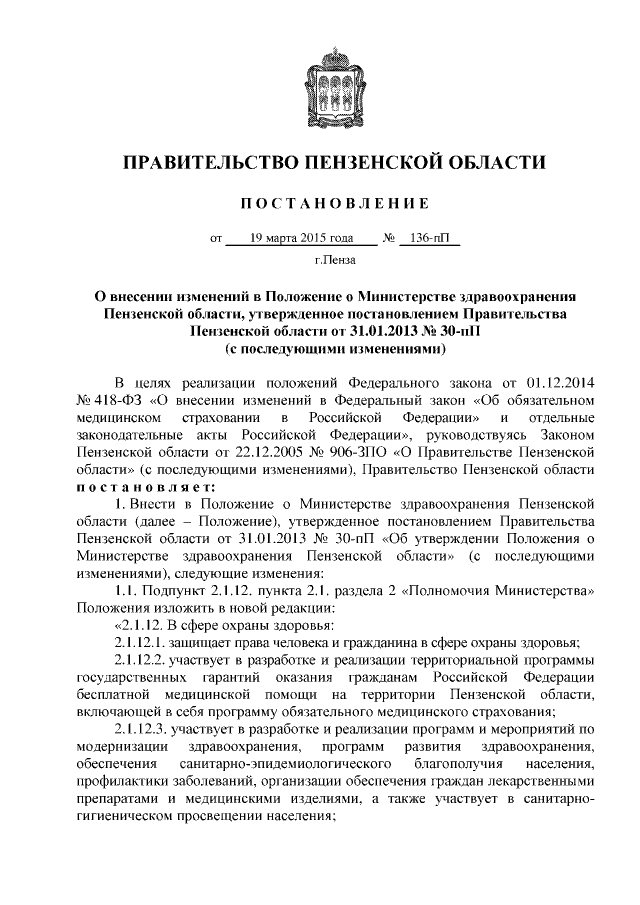 ПРАВИТЕЛЬСТВО ПЕНЗЕНСКОЙ ОБЛАСТИ

ПОСТАНОВЛЕНИЕ

от 19 марта 2015 года № 136-пП

г.Пенза

О внесении изменений в Положение о Министерстве здравоохранения Пензенской области, утвержденное постановлением Правительства Пензенской области от 31.01.2013 № 30-пП (с последующими изменениями)

В целях реализации положений Федерального закона от 01.12.2014 № 418-ФЗ «О внесении изменений в Федеральный закон «Об обязательном медицинском страховании в Российской Федерации» и отдельные законодательные акты Российской Федерации», руководствуясь Законом Пензенской области от 22.12.2005 № 906-ЗПО «О Правительстве Пензенской области» (с последующими изменениями), Правительство Пензенской области постановляет:

1. Внести в Положение о Министерстве здравоохранения Пензенской области (далее – Положение), утвержденное постановлением Правительства Пензенской области от 31.01.2013 № 30-пП «Об утверждении Положения о Министерстве здравоохранения Пензенской области» (с последующими изменениями), следующие изменения:

1.1. Подпункт 2.1.12. пункта 2.1. раздела 2 «Полномочия Министерства» Положения изложить в новой редакции:

«2.1.12. В сфере охраны здоровья:

2.1.12.1. защищает права человека и гражданина в сфере охраны здоровья;

2.1.12.2. участвует в разработке и реализации территориальной программы государственных гарантий оказания гражданам Российской Федерации бесплатной медицинской помощи на территории Пензенской области, включающей в себя программу обязательного медицинского страхования;

2.1.12.3. участвует в разработке и реализации программ и мероприятий по модернизации здравоохранения, программ развития здравоохранения, обеспечения санитарно-эпидемиологического благополучия населения, профилактики заболеваний, организации обеспечения граждан лекарственными препаратами и медицинскими изделиями, а также участвует в санитарно-гигиеническом просвещении населения;